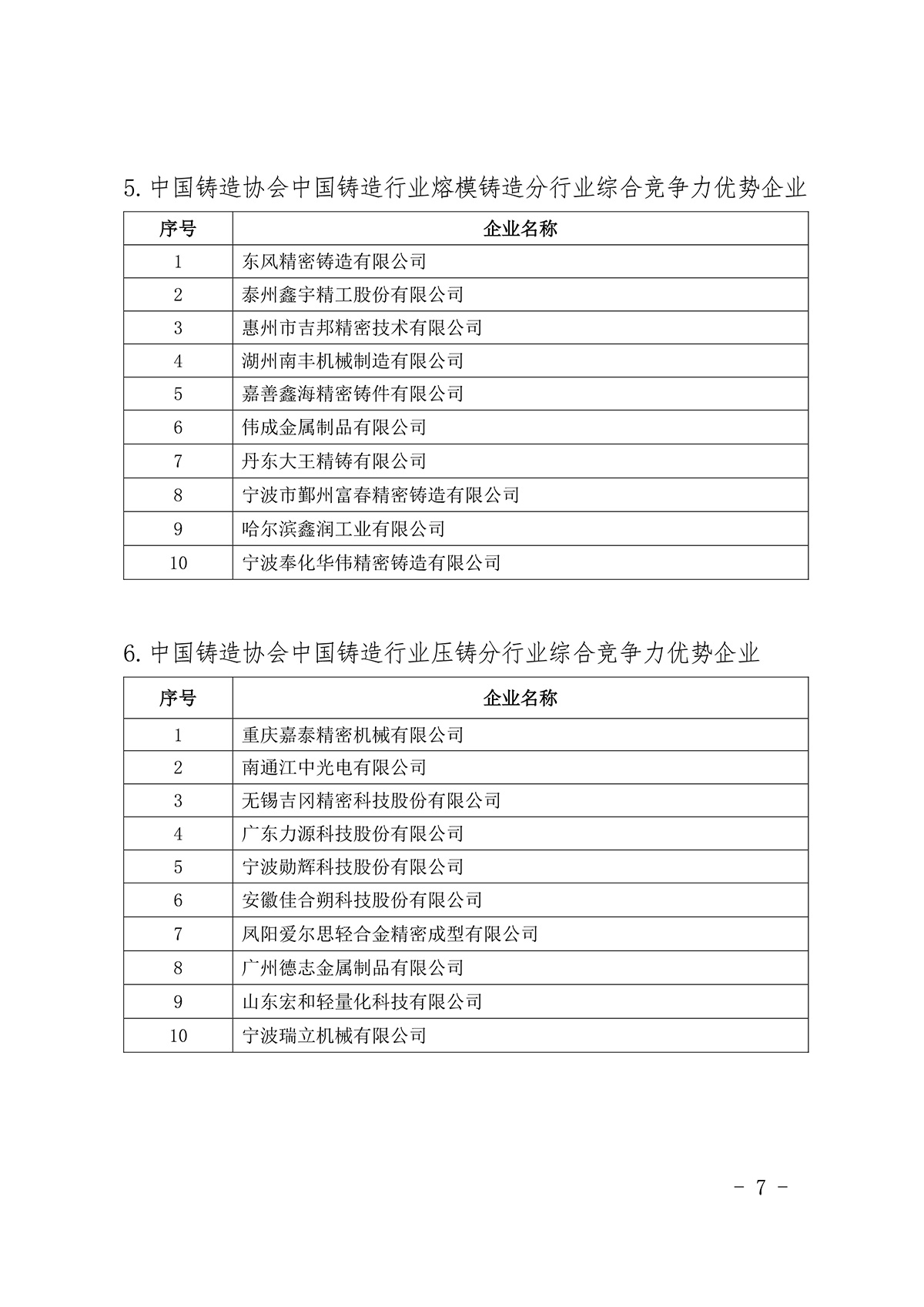 5. 中国铸造协会中国铸造行业熔模铸造分行业综合竞争力优势企业

| 序号 | 企业名称 |
|---|---|
| 1 | 东风精密铸造有限公司 |
| 2 | 泰州鑫宇精工股份有限公司 |
| 3 | 惠州市吉邦精密技术有限公司 |
| 4 | 湖州南丰机械制造有限公司 |
| 5 | 嘉善鑫海精密铸件有限公司 |
| 6 | 伟成金属制品有限公司 |
| 7 | 丹东大王精铸有限公司 |
| 8 | 宁波市鄞州富春精密铸造有限公司 |
| 9 | 哈尔滨鑫润工业有限公司 |
| 10 | 宁波奉化华伟精密铸造有限公司 |

6. 中国铸造协会中国铸造行业压铸分行业综合竞争力优势企业

| 序号 | 企业名称 |
|---|---|
| 1 | 重庆嘉泰精密机械有限公司 |
| 2 | 南通江中光电有限公司 |
| 3 | 无锡吉冈精密科技股份有限公司 |
| 4 | 广东力源科技股份有限公司 |
| 5 | 宁波勋辉科技股份有限公司 |
| 6 | 安徽佳合朔科技股份有限公司 |
| 7 | 凤阳爱尔思轻合金精密成型有限公司 |
| 8 | 广州德志金属制品有限公司 |
| 9 | 山东宏和轻量化科技有限公司 |
| 10 | 宁波瑞立机械有限公司 |

- 7 -